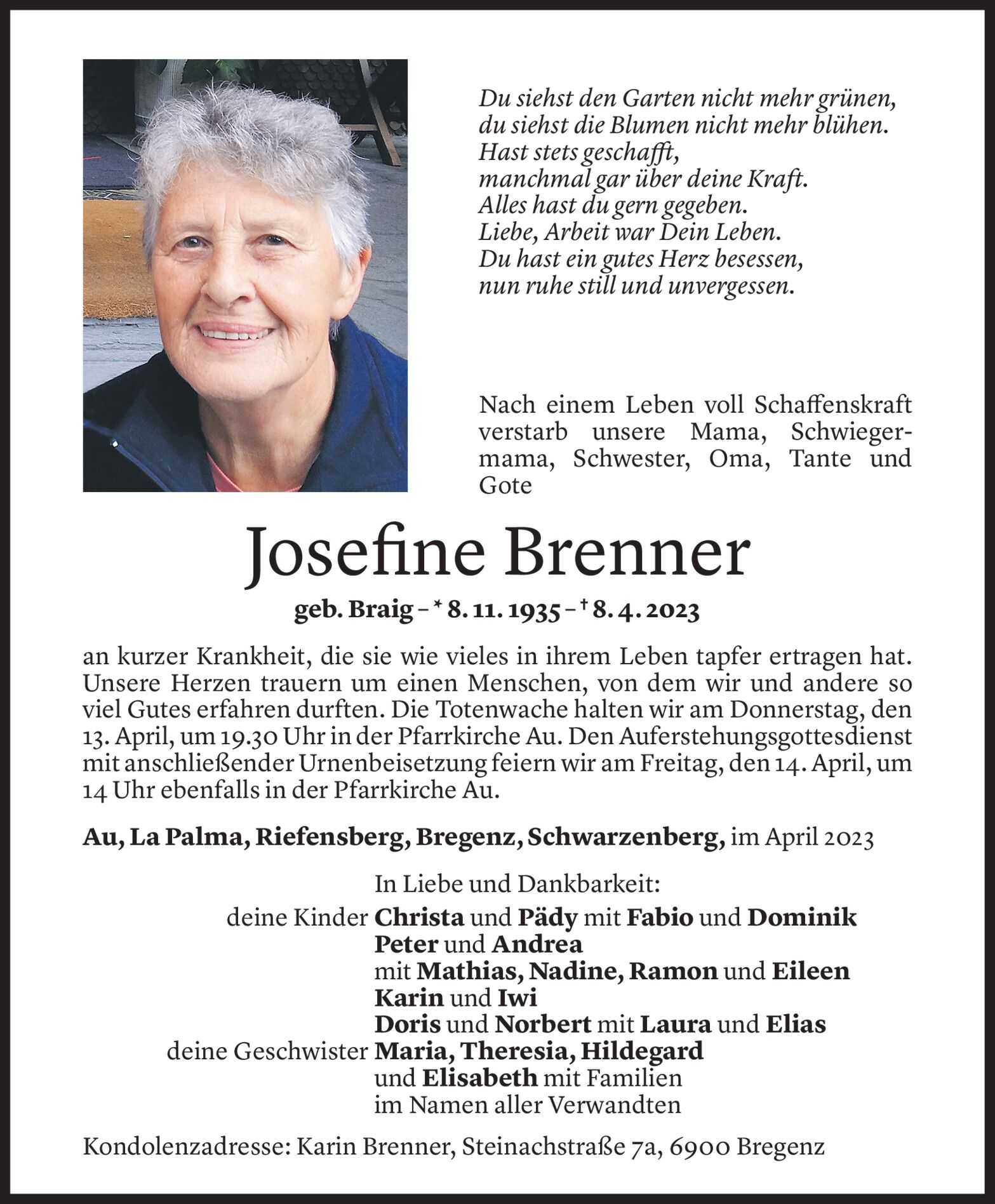 Du siehst den Garten nicht mehr grünen,
du siehst die Blumen nicht mehr blühen.
Hast stets geschafft,
manchmal gar über deine Kraft.
Alles hast du gern gegeben.
Liebe, Arbeit war Dein Leben.
Du hast ein gutes Herz besessen,
nun ruhe still und unvergessen.

Nach einem Leben voll Schaffenskraft verstarb unsere Mama, Schwiegermama, Schwester, Oma, Tante und Gote

Josefine Brenner

geb. Braig – * 8. 11. 1935 – † 8. 4. 2023

an kurzer Krankheit, die sie wie vieles in ihrem Leben tapfer ertragen hat. Unsere Herzen trauern um einen Menschen, von dem wir und andere so viel Gutes erfahren durften. Die Totenwache halten wir am Donnerstag, den 13. April, um 19.30 Uhr in der Pfarrkirche Au. Den Auferstehungsgottesdienst mit anschließender Urnenbeisetzung feiern wir am Freitag, den 14. April, um 14 Uhr ebenfalls in der Pfarrkirche Au.

Au, La Palma, Riefensberg, Bregenz, Schwarzenberg, im April 2023

In Liebe und Dankbarkeit:
deine Kinder Christa und Pädy mit Fabio und Dominik
Peter und Andrea
mit Mathias, Nadine, Ramon und Eileen
Karin und Iwi
Doris und Norbert mit Laura und Elias
deine Geschwister Maria, Theresia, Hildegard
und Elisabeth mit Familien
im Namen aller Verwandten

Kondolenzadresse: Karin Brenner, Steinachstraße 7a, 6900 Bregenz